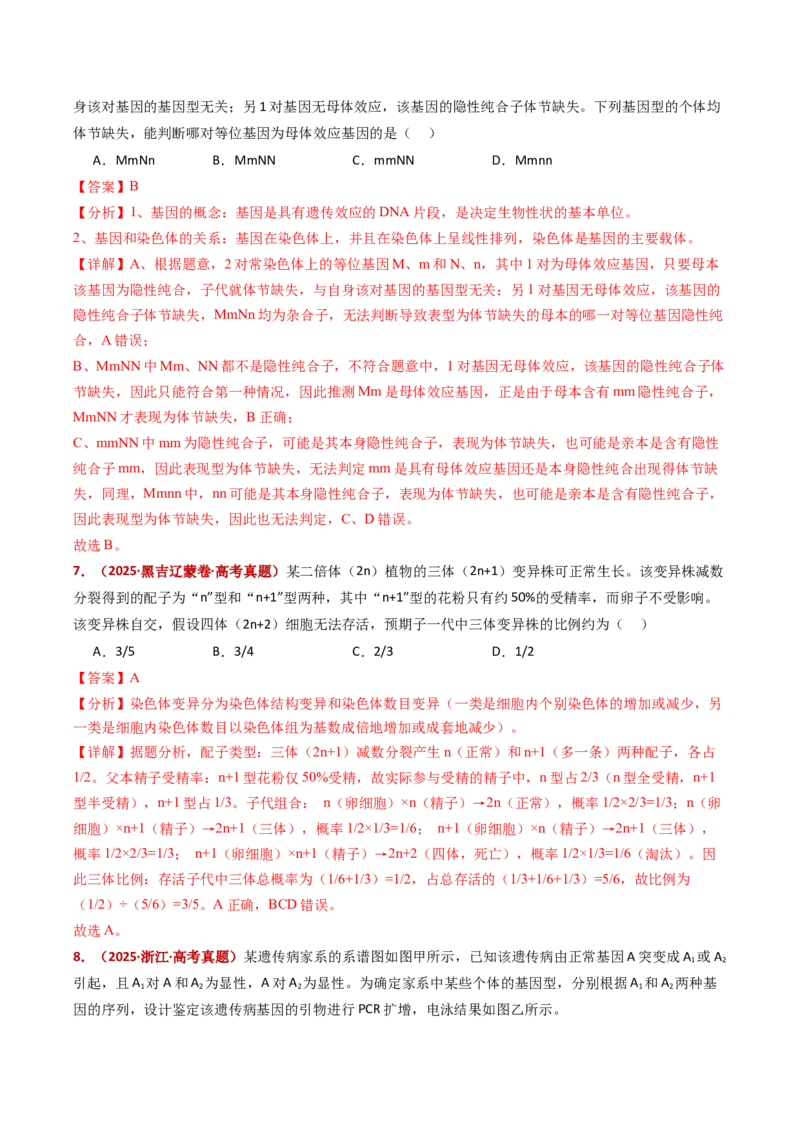 身该对基因的基因型无关；另 1 对基因无母体效应，该基因的隐性纯合子体节缺失。下列基因型的个体均体节缺失，能判断哪对等位基因为母体效应基因的是（　）

A．MmNn　　B．MmNN　　C．mmNN　　D．Mmnn

【答案】B

【分析】1、基因的概念：基因是具有遗传效应的 DNA 片段，是决定生物性状的基本单位。

2、基因和染色体的关系：基因在染色体上，并且在染色体上呈线性排列，染色体是基因的主要载体。

【详解】A、根据题意，2 对常染色体上的等位基因 M、m 和 N、n，其中 1 对为母体效应基因，只要母本该基因为隐性纯合，子代就体节缺失，与自身该对基因的基因型无关；另 1 对基因无母体效应，该基因的隐性纯合子体节缺失，MmNn 均为杂合子，无法判断导致表型为体节缺失的母本的哪一对等位基因隐性纯合，A 错误；

B、MmNN 中 Mm、NN 都不是隐性纯合子，不符合题意中，1 对基因无母体效应，该基因的隐性纯合子体节缺失，因此只能符合第一种情况，因此推测 Mm 是母体效应基因，正是由于母本含有 mm 隐性纯合子，MmNN 才表现为体节缺失，B 正确；

C、mmNN 中 mm 为隐性纯合子，可能是其本身隐性纯合子，表现为体节缺失，也可能是亲本是含有隐性纯合子 mm，因此表现型为体节缺失，无法判定 mm 是具有母体效应基因还是本身隐性纯合出现得体节缺失，同理，Mmnn 中，nn 可能是其本身隐性纯合子，表现为体节缺失，也可能是亲本是含有隐性纯合子，因此表现型为体节缺失，因此也无法判定，C、D 错误。

故选 B。

7．（2025·黑吉辽蒙卷·高考真题）某二倍体（2n）植物的三体（2n+1）变异株可正常生长。该变异株减数分裂得到的配子为“n”型和“n+1”型两种，其中“n+1”型的花粉只有约 50%的受精率，而卵子不受影响。该变异株自交，假设四体（2n+2）细胞无法存活，预期子一代中三体变异株的比例约为（　）

A．3/5　　B．3/4　　C．2/3　　D．1/2

【答案】A

【分析】染色体变异分为染色体结构变异和染色体数目变异（一类是细胞内个别染色体的增加或减少，另一类是细胞内染色体数目以染色体组为基数成倍地增加或成套地减少）。

【详解】据题分析，配子类型：三体（2n+1）减数分裂产生 n（正常）和 n+1（多一条）两种配子，各占 1/2。父本精子受精率：n+1 型花粉仅 50%受精，故实际参与受精的精子中，n 型占 2/3（n 型全受精，n+1 型半受精），n+1 型占 1/3。子代组合： n（卵细胞）×n（精子）→2n（正常），概率 1/2×2/3=1/3；n（卵细胞）×n+1（精子）→2n+1（三体），概率 1/2×1/3=1/6； n+1（卵细胞）×n（精子）→2n+1（三体），概率 1/2×2/3=1/3； n+1（卵细胞）×n+1（精子）→2n+2（四体，死亡），概率 1/2×1/3=1/6（淘汰）。因此三体比例：存活子代中三体总概率为（1/6+1/3）=1/2，占总存活的（1/3+1/6+1/3）=5/6，故比例为（1/2）÷（5/6）=3/5。A 正确，BCD 错误。

故选 A。

8．（2025·浙江·高考真题）某遗传病家系的系谱图如图甲所示，已知该遗传病由正常基因 A 突变成 $A_1$ 或 $A_2$ 引起，且 $A_1$ 对 A 和 $A_2$ 为显性，A 对 $A_2$ 为显性。为确定家系中某些个体的基因型，分别根据 $A_1$ 和 $A_2$ 两种基因的序列，设计鉴定该遗传病基因的引物进行 PCR 扩增，电泳结果如图乙所示。